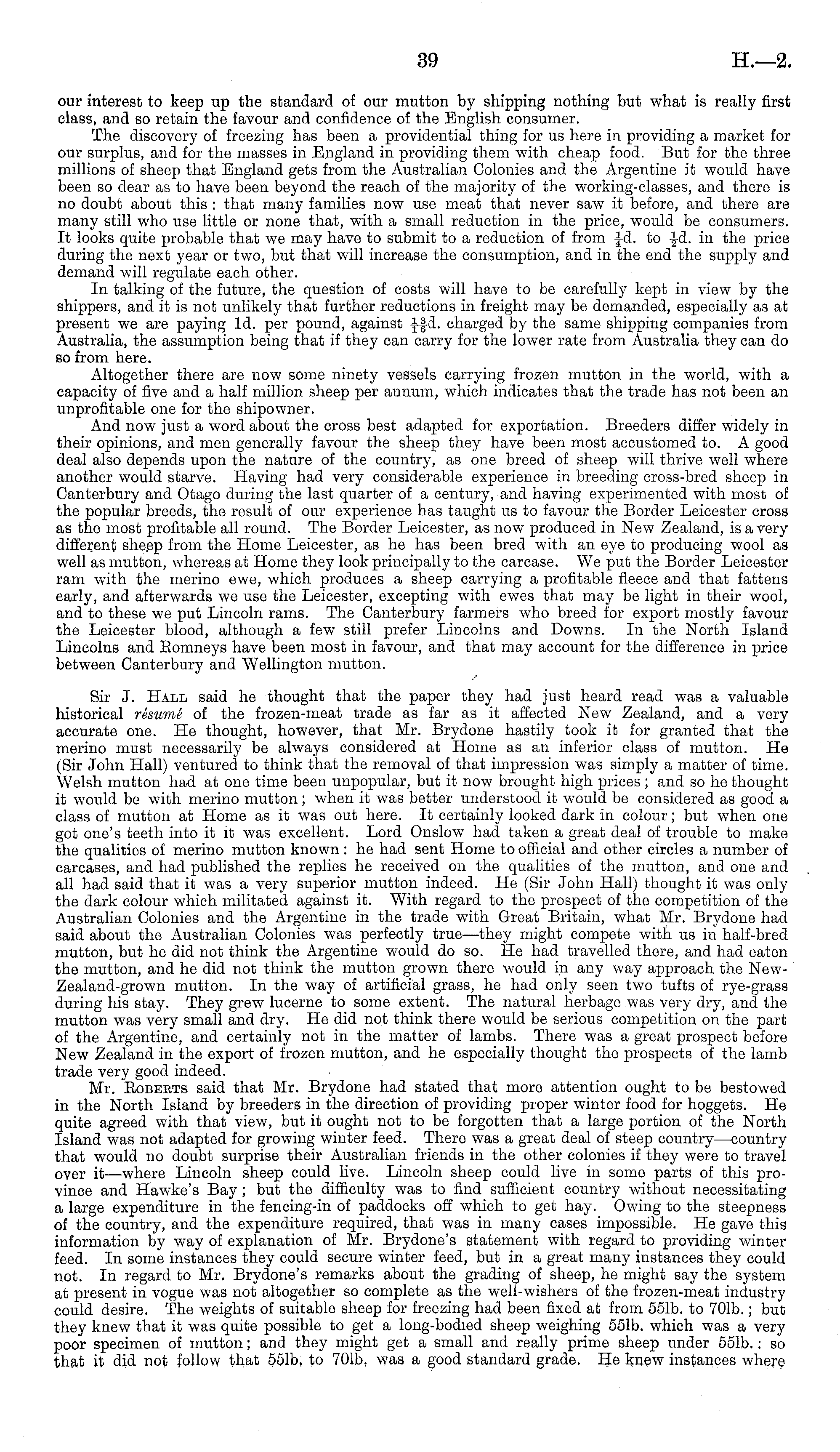 39 H.—2.

our interest to keep up the standard of our mutton by shipping nothing but what is really first class, and so retain the favour and confidence of the English consumer.

The discovery of freezing has been a providential thing for us here in providing a market for our surplus, and for the masses in England in providing them with cheap food. But for the three millions of sheep that England gets from the Australian Colonies and the Argentine it would have been so dear as to have been beyond the reach of the majority of the working-classes, and there is no doubt about this: that many families now use meat that never saw it before, and there are many still who use little or none that, with a small reduction in the price, would be consumers. It looks quite probable that we may have to submit to a reduction of from $\frac{1}{4}$d. to $\frac{1}{2}$d. in the price during the next year or two, but that will increase the consumption, and in the end the supply and demand will regulate each other.

In talking of the future, the question of costs will have to be carefully kept in view by the shippers, and it is not unlikely that further reductions in freight may be demanded, especially as at present we are paying 1d. per pound, against $\frac{13}{16}$d. charged by the same shipping companies from Australia, the assumption being that if they can carry for the lower rate from Australia they can do so from here.

Altogether there are now some ninety vessels carrying frozen mutton in the world, with a capacity of five and a half million sheep per annum, which indicates that the trade has not been an unprofitable one for the shipowner.

And now just a word about the cross best adapted for exportation. Breeders differ widely in their opinions, and men generally favour the sheep they have been most accustomed to. A good deal also depends upon the nature of the country, as one breed of sheep will thrive well where another would starve. Having had very considerable experience in breeding cross-bred sheep in Canterbury and Otago during the last quarter of a century, and having experimented with most of the popular breeds, the result of our experience has taught us to favour the Border Leicester cross as the most profitable all round. The Border Leicester, as now produced in New Zealand, is a very different sheep from the Home Leicester, as he has been bred with an eye to producing wool as well as mutton, whereas at Home they look principally to the carcase. We put the Border Leicester ram with the merino ewe, which produces a sheep carrying a profitable fleece and that fattens early, and afterwards we use the Leicester, excepting with ewes that may be light in their wool, and to these we put Lincoln rams. The Canterbury farmers who breed for export mostly favour the Leicester blood, although a few still prefer Lincolns and Downs. In the North Island Lincolns and Romneys have been most in favour, and that may account for the difference in price between Canterbury and Wellington mutton.

Sir J. Hall said he thought that the paper they had just heard read was a valuable historical résumé of the frozen-meat trade as far as it affected New Zealand, and a very accurate one. He thought, however, that Mr. Brydone hastily took it for granted that the merino must necessarily be always considered at Home as an inferior class of mutton. He (Sir John Hall) ventured to think that the removal of that impression was simply a matter of time. Welsh mutton had at one time been unpopular, but it now brought high prices; and so he thought it would be with merino mutton; when it was better understood it would be considered as good a class of mutton at Home as it was out here. It certainly looked dark in colour; but when one got one's teeth into it it was excellent. Lord Onslow had taken a great deal of trouble to make the qualities of merino mutton known: he had sent Home to official and other circles a number of carcases, and had published the replies he received on the qualities of the mutton, and one and all had said that it was a very superior mutton indeed. He (Sir John Hall) thought it was only the dark colour which militated against it. With regard to the prospect of the competition of the Australian Colonies and the Argentine in the trade with Great Britain, what Mr. Brydone had said about the Australian Colonies was perfectly true—they might compete with us in half-bred mutton, but he did not think the Argentine would do so. He had travelled there, and had eaten the mutton, and he did not think the mutton grown there would in any way approach the New-Zealand-grown mutton. In the way of artificial grass, he had only seen two tufts of rye-grass during his stay. They grew lucerne to some extent. The natural herbage was very dry, and the mutton was very small and dry. He did not think there would be serious competition on the part of the Argentine, and certainly not in the matter of lambs. There was a great prospect before New Zealand in the export of frozen mutton, and he especially thought the prospects of the lamb trade very good indeed.

Mr. Roberts said that Mr. Brydone had stated that more attention ought to be bestowed in the North Island by breeders in the direction of providing proper winter food for hoggets. He quite agreed with that view, but it ought not to be forgotten that a large portion of the North Island was not adapted for growing winter feed. There was a great deal of steep country—country that would no doubt surprise their Australian friends in the other colonies if they were to travel over it—where Lincoln sheep could live. Lincoln sheep could live in some parts of this province and Hawke's Bay; but the difficulty was to find sufficient country without necessitating a large expenditure in the fencing-in of paddocks off which to get hay. Owing to the steepness of the country, and the expenditure required, that was in many cases impossible. He gave this information by way of explanation of Mr. Brydone's statement with regard to providing winter feed. In some instances they could secure winter feed, but in a great many instances they could not. In regard to Mr. Brydone's remarks about the grading of sheep, he might say the system at present in vogue was not altogether so complete as the well-wishers of the frozen-meat industry could desire. The weights of suitable sheep for freezing had been fixed at from 55lb. to 70lb.; but they knew that it was quite possible to get a long-bodied sheep weighing 55lb. which was a very poor specimen of mutton; and they might get a small and really prime sheep under 55lb.: so that it did not follow that 55lb. to 70lb. was a good standard grade. He knew instances where